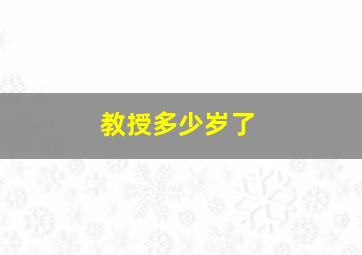 教授多少岁了